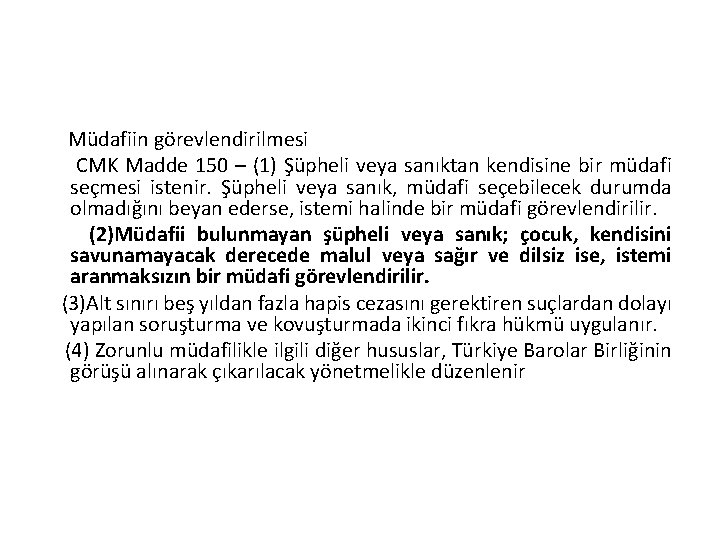 Müdafiin görevlendirilmesi

CMK Madde 150 – (1) Şüpheli veya sanıktan kendisine bir müdafi seçmesi istenir. Şüpheli veya sanık, müdafi seçebilecek durumda olmadığını beyan ederse, istemi halinde bir müdafi görevlendirilir.

(2)Müdafii bulunmayan şüpheli veya sanık; çocuk, kendisini savunamayacak derecede malul veya sağır ve dilsiz ise, istemi aranmaksızın bir müdafi görevlendirilir.

(3)Alt sınırı beş yıldan fazla hapis cezasını gerektiren suçlardan dolayı yapılan soruşturma ve kovuşturmada ikinci fıkra hükmü uygulanır.

(4) Zorunlu müdafilikle ilgili diğer hususlar, Türkiye Barolar Birliğinin görüşü alınarak çıkarılacak yönetmelikle düzenlenir